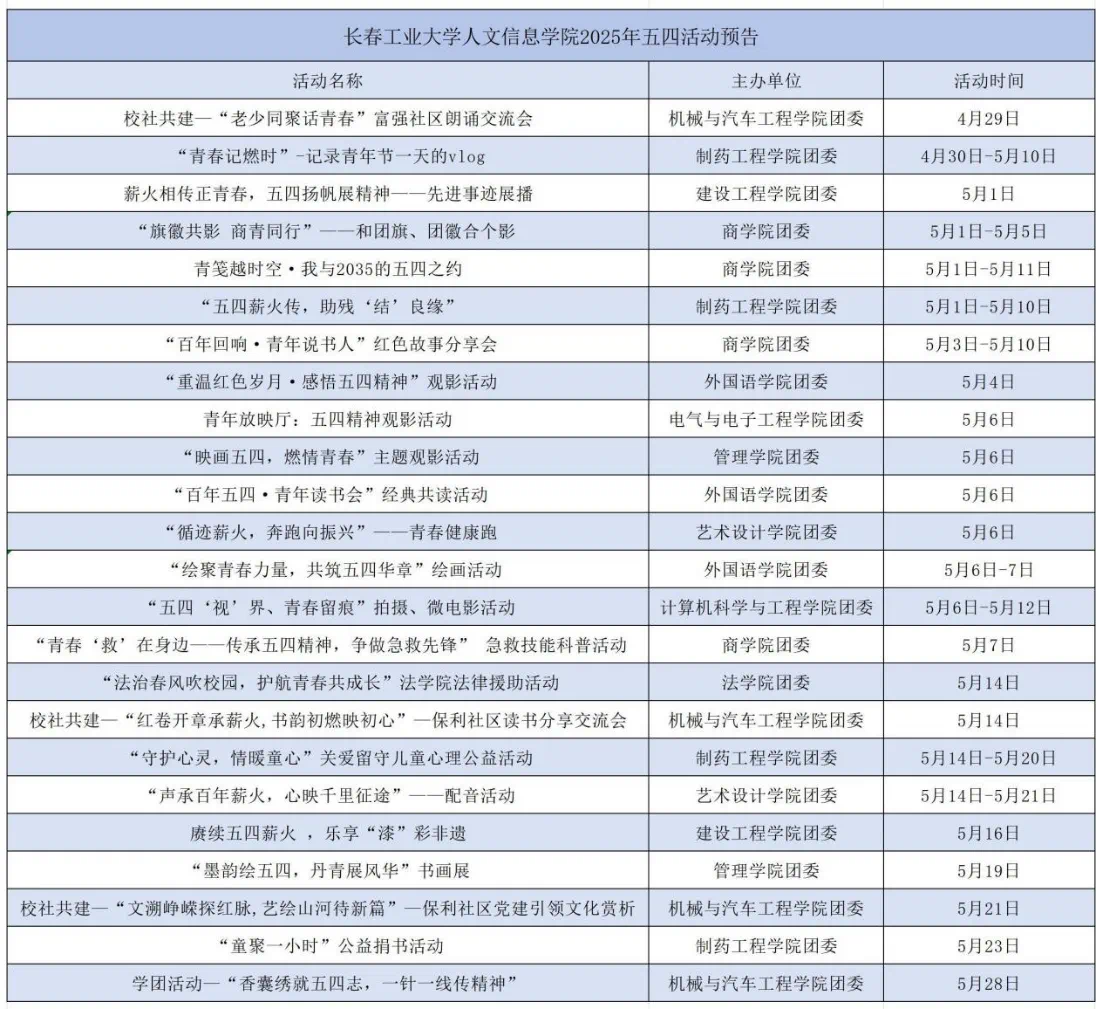 长春工业大学人文信息学院2025年五四活动预告

| 活动名称 | 主办单位 | 活动时间 |
|---|---|---|
| 校社共建—“老少同聚话青春”富强社区朗诵交流会 | 机械与汽车工程学院团委 | 4月29日 |
| “青春记燃时”-记录青年节一天的vlog | 制药工程学院团委 | 4月30日-5月10日 |
| 薪火相传正青春，五四扬帆展精神——先进事迹展播 | 建设工程学院团委 | 5月1日 |
| “旗徽共影 商青同行”——和团旗、团徽合个影 | 商学院团委 | 5月1日-5月5日 |
| 青笺越时空·我与2035的五四之约 | 商学院团委 | 5月1日-5月11日 |
| “五四薪火传，助残‘结’良缘” | 制药工程学院团委 | 5月1日-5月10日 |
| “百年回响·青年说书人”红色故事分享会 | 商学院团委 | 5月3日-5月10日 |
| “重温红色岁月·感悟五四精神”观影活动 | 外国语学院团委 | 5月4日 |
| 青年放映厅：五四精神观影活动 | 电气与电子工程学院团委 | 5月6日 |
| “映画五四，燃情青春”主题观影活动 | 管理学院团委 | 5月6日 |
| “百年五四·青年读书会”经典共读活动 | 外国语学院团委 | 5月6日 |
| “循迹薪火，奔跑向振兴”——青春健康跑 | 艺术设计学院团委 | 5月6日 |
| “绘聚青春力量，共筑五四华章”绘画活动 | 外国语学院团委 | 5月6日-7日 |
| “五四‘视’界、青春留痕”拍摄、微电影活动 | 计算机科学与工程学院团委 | 5月6日-5月12日 |
| “青春‘救’在身边——传承五四精神，争做急救先锋” 急救技能科普活动 | 商学院团委 | 5月7日 |
| “法治春风吹校园，护航青春共成长”法学院法律援助活动 | 法学院团委 | 5月14日 |
| 校社共建—“红卷开章承薪火，书韵初燃映初心”—保利社区读书分享交流会 | 机械与汽车工程学院团委 | 5月14日 |
| “守护心灵，情暖童心”关爱留守儿童心理公益活动 | 制药工程学院团委 | 5月14日-5月20日 |
| “声承百年薪火，心映千里征途”——配音活动 | 艺术设计学院团委 | 5月14日-5月21日 |
| 赓续五四薪火 ，乐享“漆”彩非遗 | 建设工程学院团委 | 5月16日 |
| “墨韵绘五四，丹青展风华”书画展 | 管理学院团委 | 5月19日 |
| 校社共建—“文溯峥嵘探红脉,艺绘山河待新篇”—保利社区党建引领文化赏析 | 机械与汽车工程学院团委 | 5月21日 |
| “童聚一小时”公益捐书活动 | 制药工程学院团委 | 5月23日 |
| 学团活动—“香囊绣就五四志，一针一线传精神” | 机械与汽车工程学院团委 | 5月28日 |